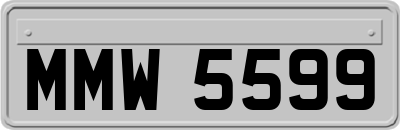 MMW 5599